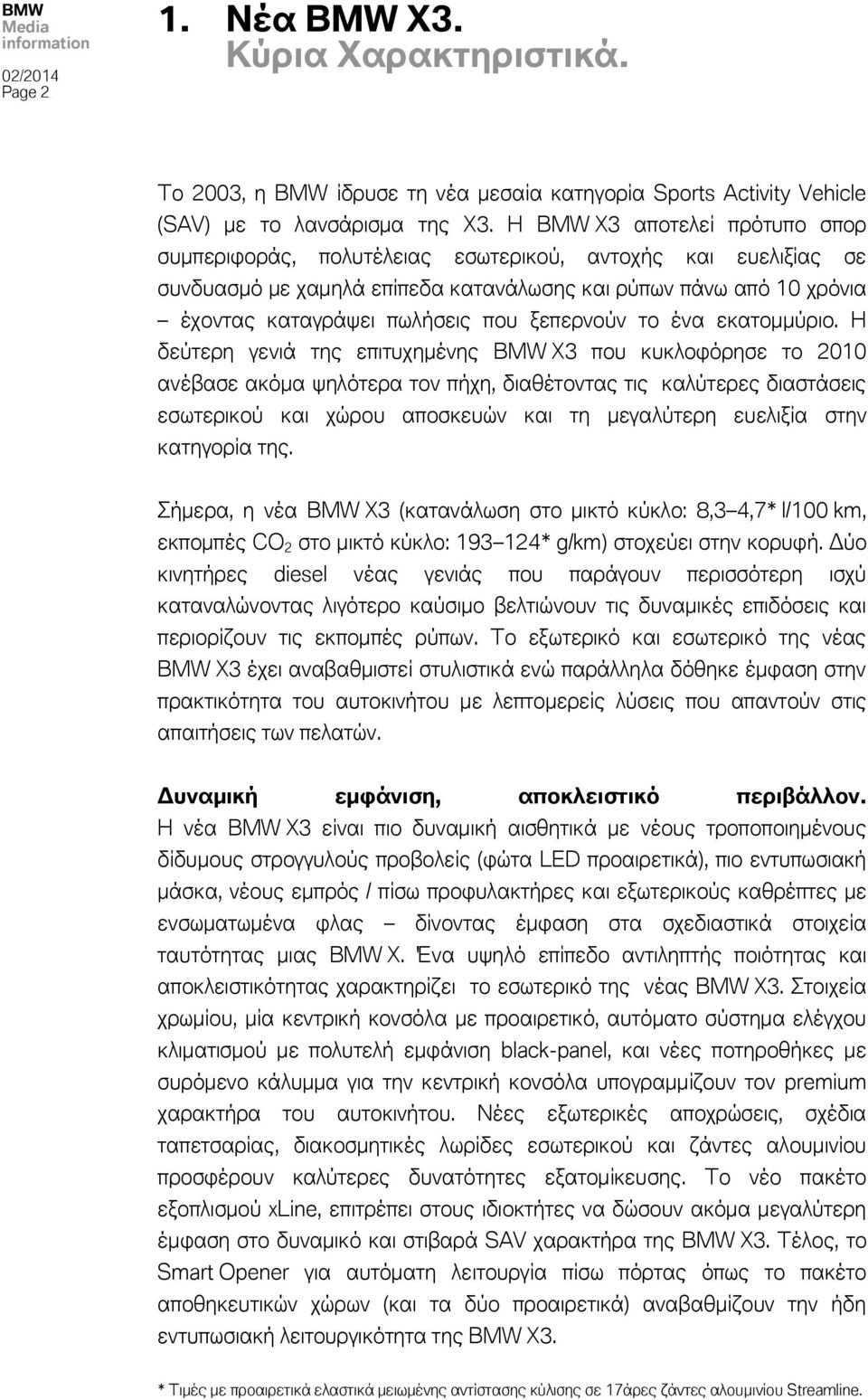 BMW
Media
information

02/2014
Page 2

1. Νέα BMW X3.
Κύρια Χαρακτηριστικά.

Το 2003, η BMW ίδρυσε τη νέα μεσαία κατηγορία Sports Activity Vehicle (SAV) με το λανσάρισμα της X3. Η BMW X3 αποτελεί πρότυπο σπορ συμπεριφοράς, πολυτέλειας εσωτερικού, αντοχής και ευελιξίας σε συνδυασμό με χαμηλά επίπεδα κατανάλωσης και ρύπων πάνω από 10 χρόνια – έχοντας καταγράψει πωλήσεις που ξεπερνούν το ένα εκατομμύριο. Η δεύτερη γενιά της επιτυχημένης BMW X3 που κυκλοφόρησε το 2010 ανέβασε ακόμα ψηλότερα τον πήχη, διαθέτοντας τις καλύτερες διαστάσεις εσωτερικού και χώρου αποσκευών και τη μεγαλύτερη ευελιξία στην κατηγορία της.

Σήμερα, η νέα BMW X3 (κατανάλωση στο μικτό κύκλο: 8,3–4,7* l/100 km, εκπομπές $CO_2$ στο μικτό κύκλο: 193–124* g/km) στοχεύει στην κορυφή. Δύο κινητήρες diesel νέας γενιάς που παράγουν περισσότερη ισχύ καταναλώνοντας λιγότερο καύσιμο βελτιώνουν τις δυναμικές επιδόσεις και περιορίζουν τις εκπομπές ρύπων. Το εξωτερικό και εσωτερικό της νέας BMW X3 έχει αναβαθμιστεί στυλιστικά ενώ παράλληλα δόθηκε έμφαση στην πρακτικότητα του αυτοκινήτου με λεπτομερείς λύσεις που απαντούν στις απαιτήσεις των πελατών.

Δυναμική εμφάνιση, αποκλειστικό περιβάλλον.
Η νέα BMW X3 είναι πιο δυναμική αισθητικά με νέους τροποποιημένους δίδυμους στρογγυλούς προβολείς (φώτα LED προαιρετικά), πιο εντυπωσιακή μάσκα, νέους εμπρός / πίσω προφυλακτήρες και εξωτερικούς καθρέπτες με ενσωματωμένα φλας – δίνοντας έμφαση στα σχεδιαστικά στοιχεία ταυτότητας μιας BMW X. Ένα υψηλό επίπεδο αντιληπτής ποιότητας και αποκλειστικότητας χαρακτηρίζει το εσωτερικό της νέας BMW X3. Στοιχεία χρωμίου, μία κεντρική κονσόλα με προαιρετικό, αυτόματο σύστημα ελέγχου κλιματισμού με πολυτελή εμφάνιση black-panel, και νέες ποτηροθήκες με συρόμενο κάλυμμα για την κεντρική κονσόλα υπογραμμίζουν τον premium χαρακτήρα του αυτοκινήτου. Νέες εξωτερικές αποχρώσεις, σχέδια ταπετσαρίας, διακοσμητικές λωρίδες εσωτερικού και ζάντες αλουμινίου προσφέρουν καλύτερες δυνατότητες εξατομίκευσης. Το νέο πακέτο εξοπλισμού xLine, επιτρέπει στους ιδιοκτήτες να δώσουν ακόμα μεγαλύτερη έμφαση στο δυναμικό και στιβαρά SAV χαρακτήρα της BMW X3. Τέλος, το Smart Opener για αυτόματη λειτουργία πίσω πόρτας όπως το πακέτο αποθηκευτικών χώρων (και τα δύο προαιρετικά) αναβαθμίζουν την ήδη εντυπωσιακή λειτουργικότητα της BMW X3.

* Τιμές με προαιρετικά ελαστικά μειωμένης αντίστασης κύλισης σε 17άρες ζάντες αλουμινίου Streamline.